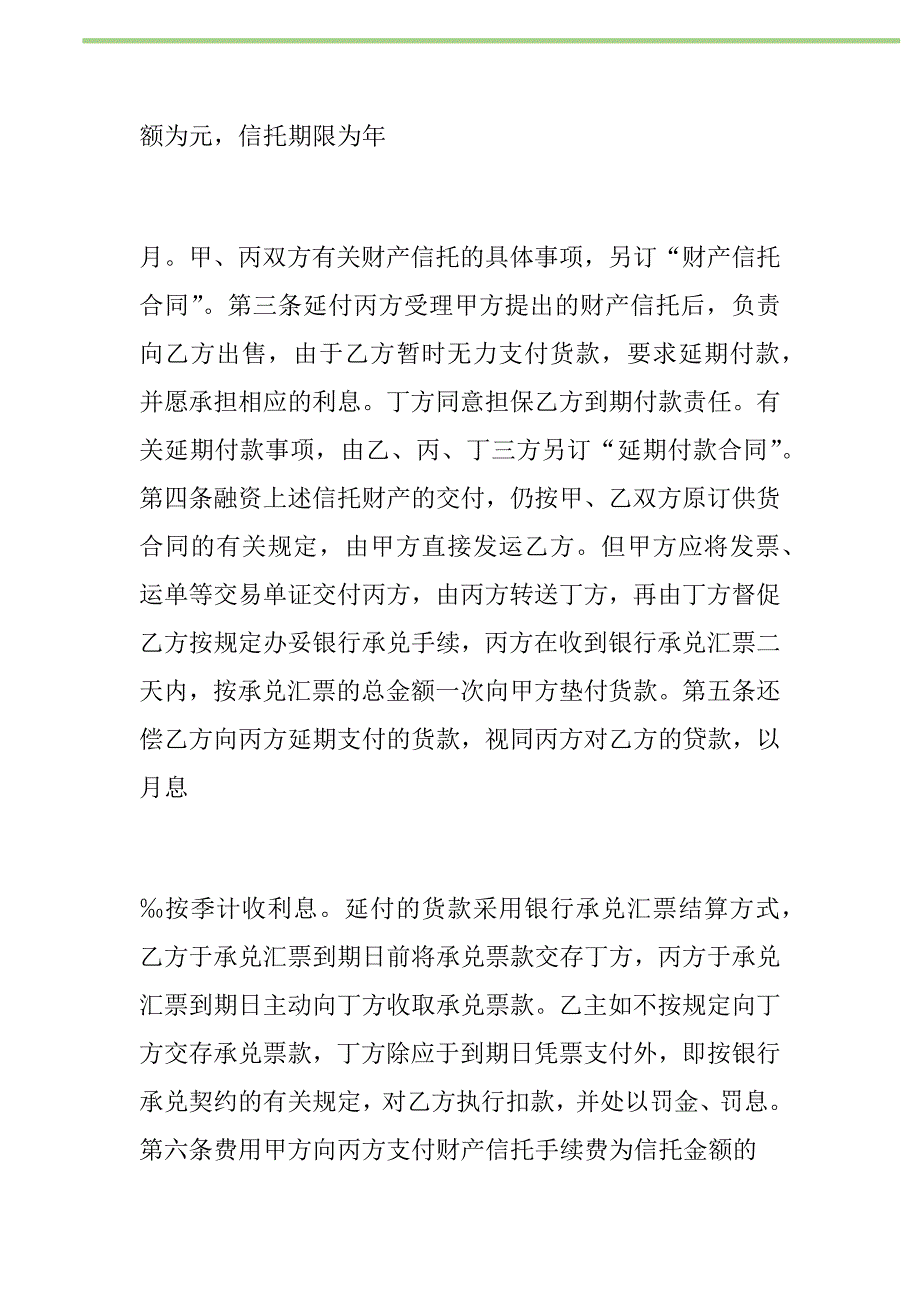 额为元，信托期限为年

月。甲、丙双方有关财产信托的具体事项，另订“财产信托合同”。第三条延付丙方受理甲方提出的财产信托后，负责向乙方出售，由于乙方暂时无力支付货款，要求延期付款，并愿承担相应的利息。丁方同意担保乙方到期付款责任。有关延期付款事项，由乙、丙、丁三方另订“延期付款合同”。第四条融资上述信托财产的交付，仍按甲、乙双方原订供货合同的有关规定，由甲方直接发运乙方。但甲方应将发票、运单等交易单证交付丙方，由丙方转送丁方，再由丁方督促乙方按规定办妥银行承兑手续，丙方在收到银行承兑汇票二天内，按承兑汇票的总金额一次向甲方垫付货款。第五条还偿乙方向丙方延期支付的货款，视同丙方对乙方的贷款，以月息

‰按季计收利息。延付的货款采用银行承兑汇票结算方式，乙方于承兑汇票到期日前将承兑票款交存丁方，丙方于承兑汇票到期日主动向丁方收取承兑票款。乙主如不按规定向丁方交存承兑票款，丁方除应于到期日凭票支付外，即按银行承兑契约的有关规定，对乙方执行扣款，并处以罚金、罚息。第六条费用甲方向丙方支付财产信托手续费为信托金额的